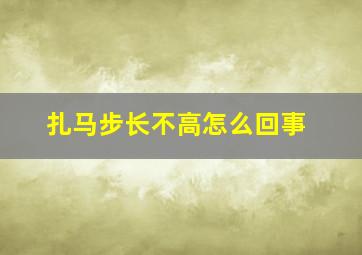 扎马步长不高怎么回事